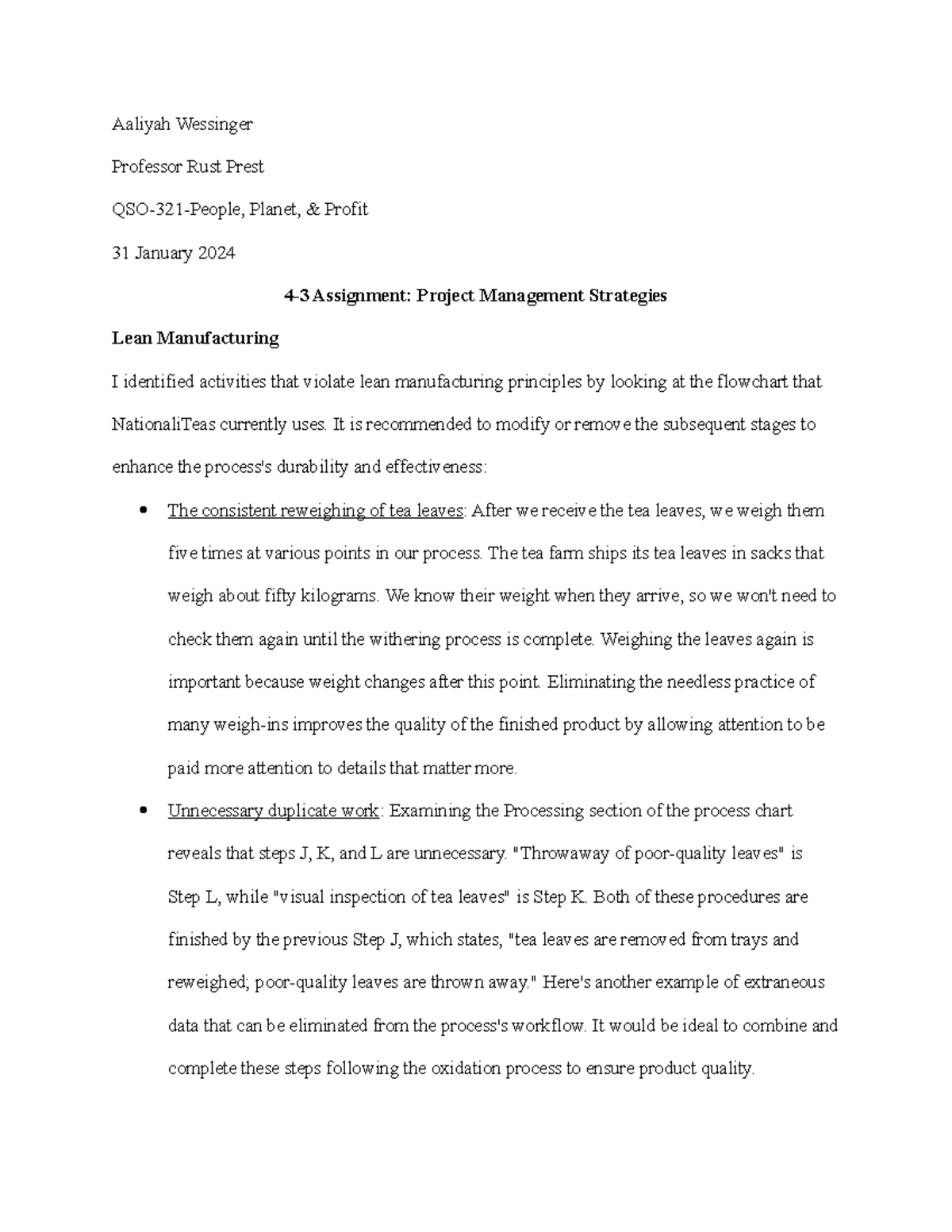 Aaliyah Wessinger

Professor Rust Prest

QSO-321-People, Planet, & Profit

31 January 2024

4-3 Assignment: Project Management Strategies

Lean Manufacturing

I identified activities that violate lean manufacturing principles by looking at the flowchart that NationaliTeas currently uses. It is recommended to modify or remove the subsequent stages to enhance the process's durability and effectiveness:

• The consistent reweighing of tea leaves: After we receive the tea leaves, we weigh them five times at various points in our process. The tea farm ships its tea leaves in sacks that weigh about fifty kilograms. We know their weight when they arrive, so we won't need to check them again until the withering process is complete. Weighing the leaves again is important because weight changes after this point. Eliminating the needless practice of many weigh-ins improves the quality of the finished product by allowing attention to be paid more attention to details that matter more.

• Unnecessary duplicate work: Examining the Processing section of the process chart reveals that steps J, K, and L are unnecessary. "Throwaway of poor-quality leaves" is Step L, while "visual inspection of tea leaves" is Step K. Both of these procedures are finished by the previous Step J, which states, "tea leaves are removed from trays and reweighed; poor-quality leaves are thrown away." Here's another example of extraneous data that can be eliminated from the process's workflow. It would be ideal to combine and complete these steps following the oxidation process to ensure product quality.